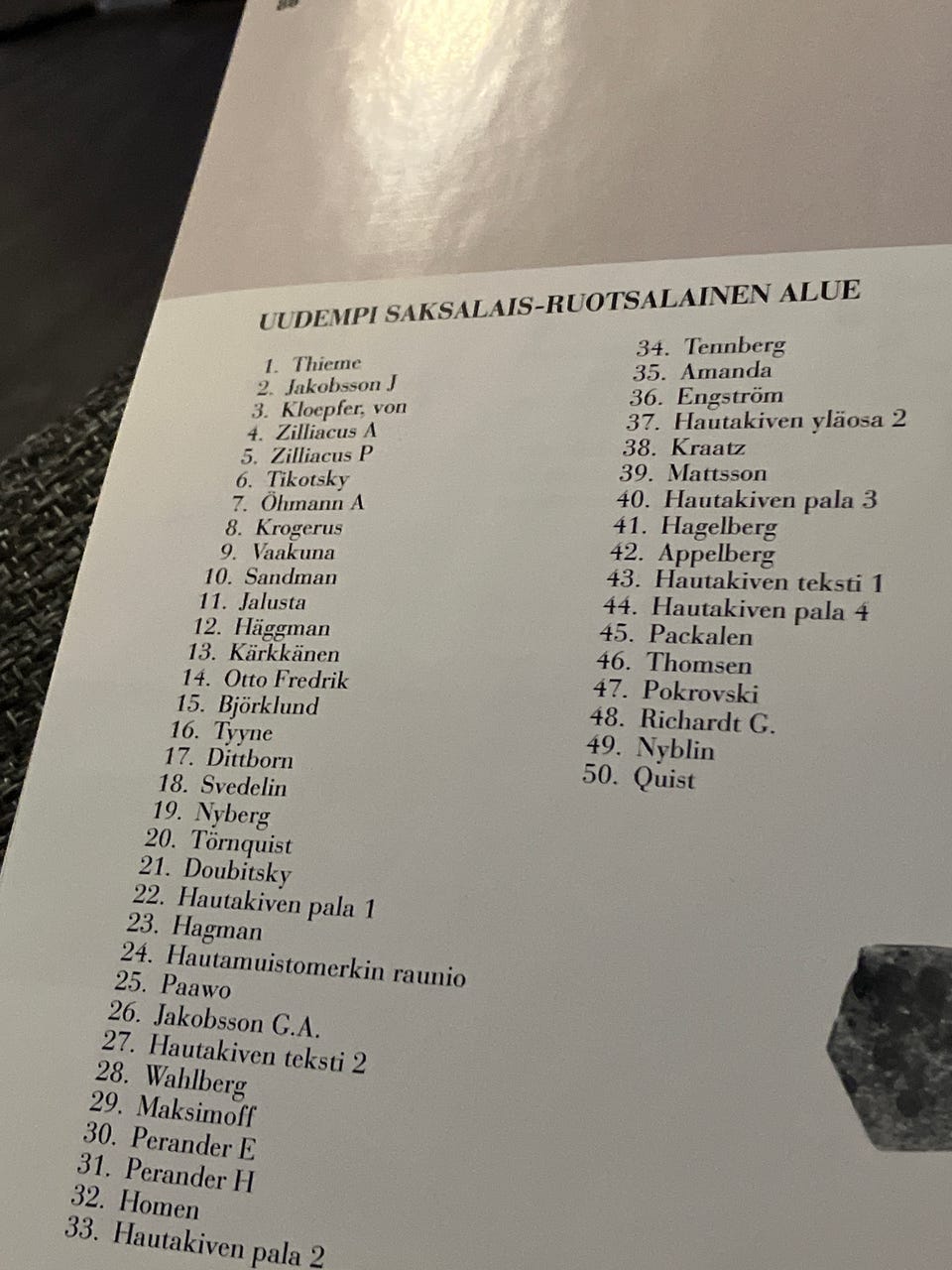 UUDEMPI SAKSALAIS-RUOTSALAINEN ALUE

1. Thieme
2. Jakobsson J
3. Kloepfer, von
4. Zilliacus A
5. Zilliacus P
6. Tikotsky
7. Öhmann A
8. Krogerus
9. Vaakuna
10. Sandman
11. Jalusta
12. Häggman
13. Kärkkänen
14. Otto Fredrik
15. Björklund
16. Tyyne
17. Dittborn
18. Svedelin
19. Nyberg
20. Törnquist
21. Doubitsky
22. Hautakiven pala 1
23. Hagman
24. Hautamuistomerkin raunio
25. Paawo
26. Jakobsson G.A.
27. Hautakiven teksti 2
28. Wahlberg
29. Maksimoff
30. Perander E
31. Perander H
32. Homen
33. Hautakiven pala 2

34. Tennberg
35. Amanda
36. Engström
37. Hautakiven yläosa 2
38. Kraatz
39. Mattsson
40. Hautakiven pala 3
41. Hagelberg
42. Appelberg
43. Hautakiven teksti 1
44. Hautakiven pala 4
45. Packalen
46. Thomsen
47. Pokrovski
48. Richardt G.
49. Nyblin
50. Quist